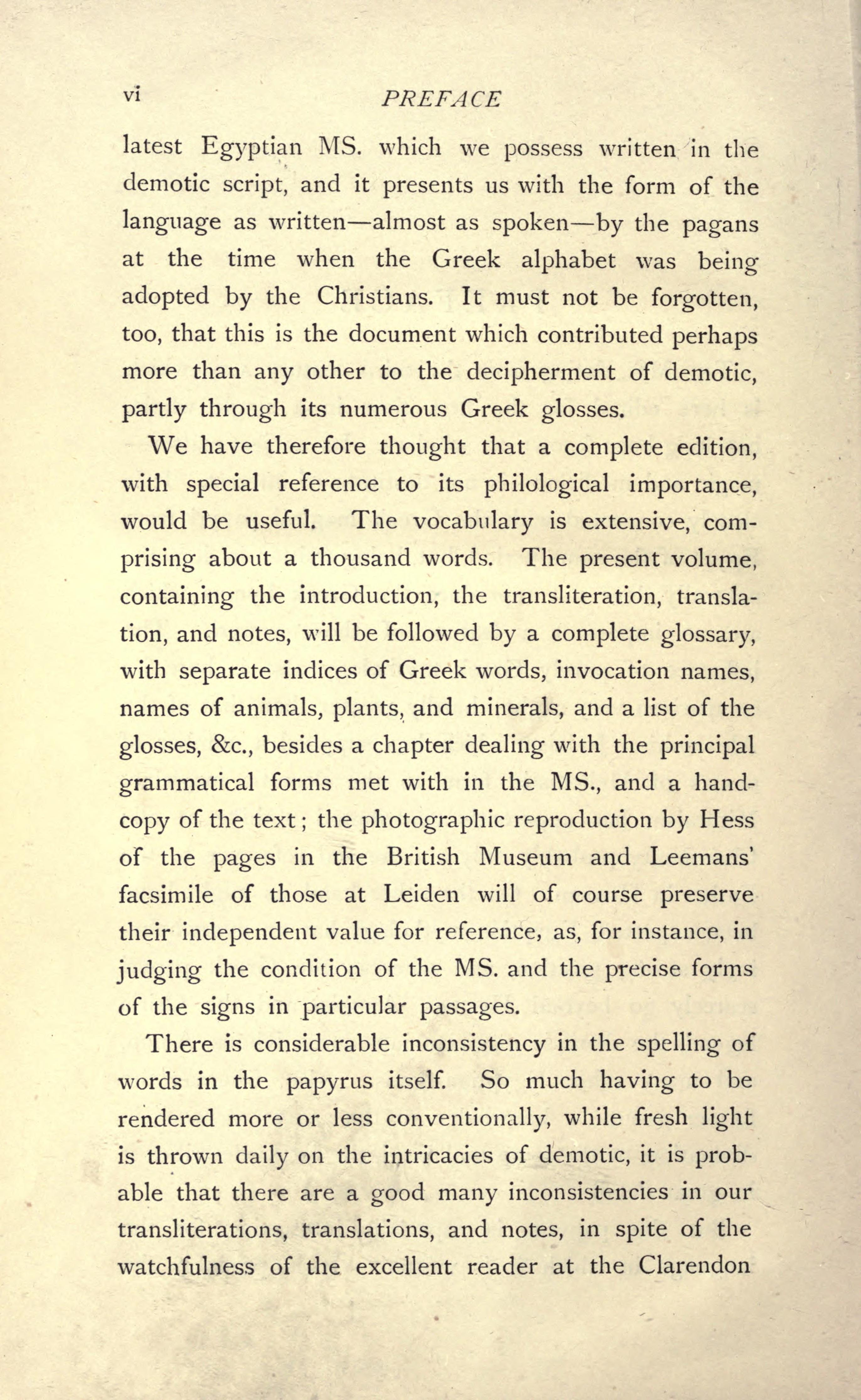 vi PREFACE

latest Egyptian MS. which we possess written in the demotic script, and it presents us with the form of the language as written—almost as spoken—by the pagans at the time when the Greek alphabet was being adopted by the Christians. It must not be forgotten, too, that this is the document which contributed perhaps more than any other to the decipherment of demotic, partly through its numerous Greek glosses.

We have therefore thought that a complete edition, with special reference to its philological importance, would be useful. The vocabulary is extensive, comprising about a thousand words. The present volume, containing the introduction, the transliteration, translation, and notes, will be followed by a complete glossary, with separate indices of Greek words, invocation names, names of animals, plants, and minerals, and a list of the glosses, &c., besides a chapter dealing with the principal grammatical forms met with in the MS., and a hand-copy of the text; the photographic reproduction by Hess of the pages in the British Museum and Leemans' facsimile of those at Leiden will of course preserve their independent value for reference, as, for instance, in judging the condition of the MS. and the precise forms of the signs in particular passages.

There is considerable inconsistency in the spelling of words in the papyrus itself. So much having to be rendered more or less conventionally, while fresh light is thrown daily on the intricacies of demotic, it is probable that there are a good many inconsistencies in our transliterations, translations, and notes, in spite of the watchfulness of the excellent reader at the Clarendon